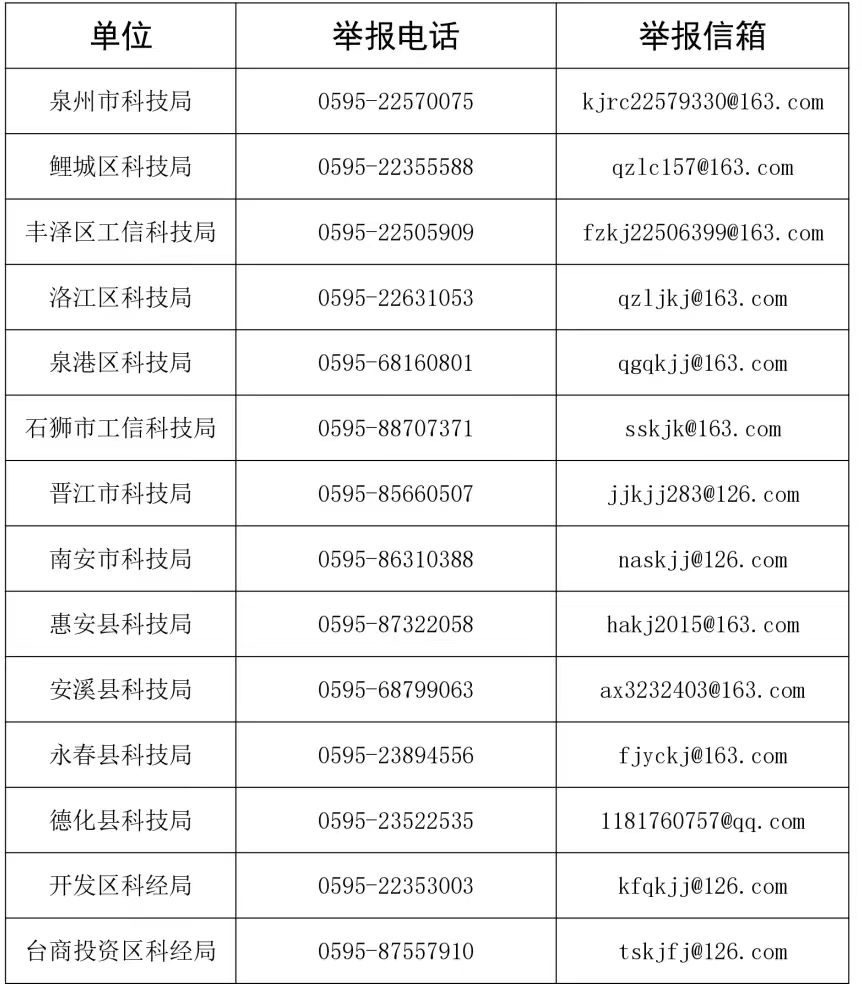 | 单位 | 举报电话 | 举报信箱 |
|---|---|---|
| 泉州市科技局 | 0595-22570075 | kjrc22579330@163.com |
| 鲤城区科技局 | 0595-22355588 | qzlc157@163.com |
| 丰泽区工信科技局 | 0595-22505909 | fzkj22506399@163.com |
| 洛江区科技局 | 0595-22631053 | qzljkj@163.com |
| 泉港区科技局 | 0595-68160801 | qgqkjj@163.com |
| 石狮市工信科技局 | 0595-88707371 | sskjk@163.com |
| 晋江市科技局 | 0595-85660507 | jjkjj283@126.com |
| 南安市科技局 | 0595-86310388 | naskjj@126.com |
| 惠安县科技局 | 0595-87322058 | hakj2015@163.com |
| 安溪县科技局 | 0595-68799063 | ax3232403@163.com |
| 永春县科技局 | 0595-23894556 | fjyckj@163.com |
| 德化县科技局 | 0595-23522535 | 1181760757@qq.com |
| 开发区科经局 | 0595-22353003 | kfqkjj@126.com |
| 台商投资区科经局 | 0595-87557910 | tskjfj@126.com |